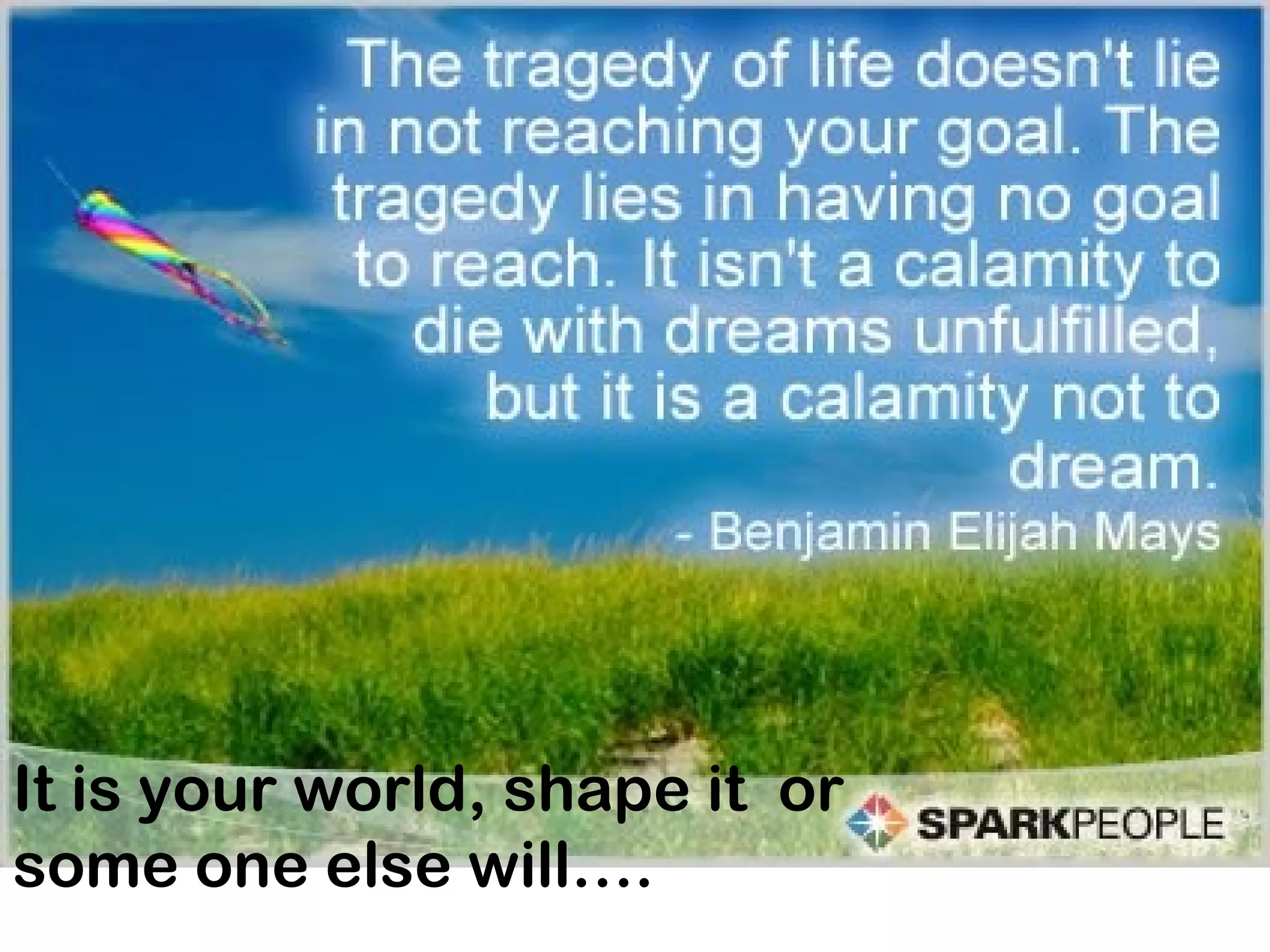 The tragedy of life doesn't lie in not reaching your goal. The tragedy lies in having no goal to reach. It isn't a calamity to die with dreams unfulfilled, but it is a calamity not to dream.
- Benjamin Elijah Mays

It is your world, shape it or some one else will....

SPARKPEOPLE